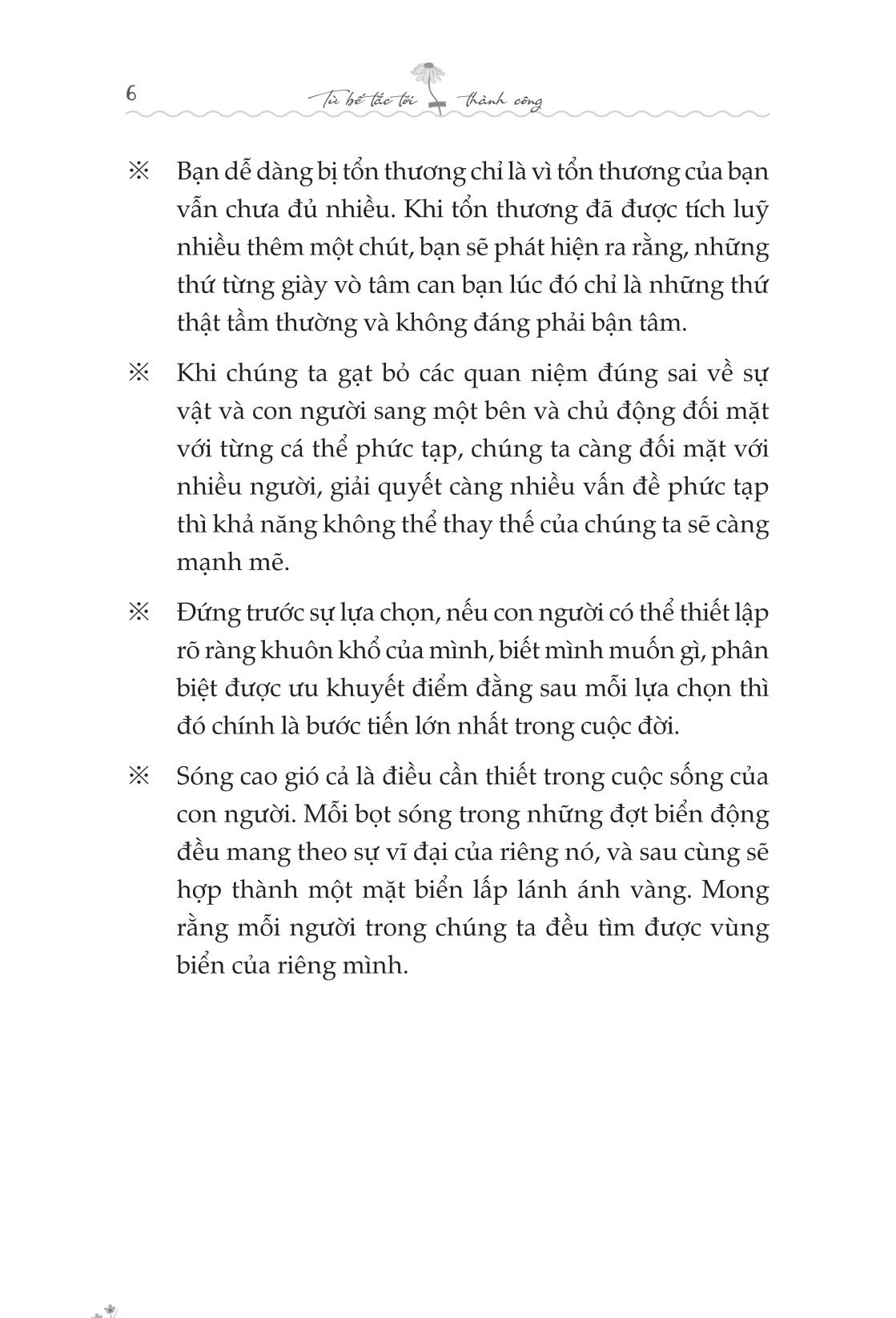 6 Từ bế tắc tới thành công

※ Bạn dễ dàng bị tổn thương chỉ là vì tổn thương của bạn vẫn chưa đủ nhiều. Khi tổn thương đã được tích luỹ nhiều thêm một chút, bạn sẽ phát hiện ra rằng, những thứ từng giày vò tâm can bạn lúc đó chỉ là những thứ thật tầm thường và không đáng phải bận tâm.

※ Khi chúng ta gạt bỏ các quan niệm đúng sai về sự vật và con người sang một bên và chủ động đối mặt với từng cá thể phức tạp, chúng ta càng đối mặt với nhiều người, giải quyết càng nhiều vấn đề phức tạp thì khả năng không thể thay thế của chúng ta sẽ càng mạnh mẽ.

※ Đứng trước sự lựa chọn, nếu con người có thể thiết lập rõ ràng khuôn khổ của mình, biết mình muốn gì, phân biệt được ưu khuyết điểm đằng sau mỗi lựa chọn thì đó chính là bước tiến lớn nhất trong cuộc đời.

※ Sóng cao gió cả là điều cần thiết trong cuộc sống của con người. Mỗi bọt sóng trong những đợt biển động đều mang theo sự vĩ đại của riêng nó, và sau cùng sẽ hợp thành một mặt biển lấp lánh ánh vàng. Mong rằng mỗi người trong chúng ta đều tìm được vùng biển của riêng mình.